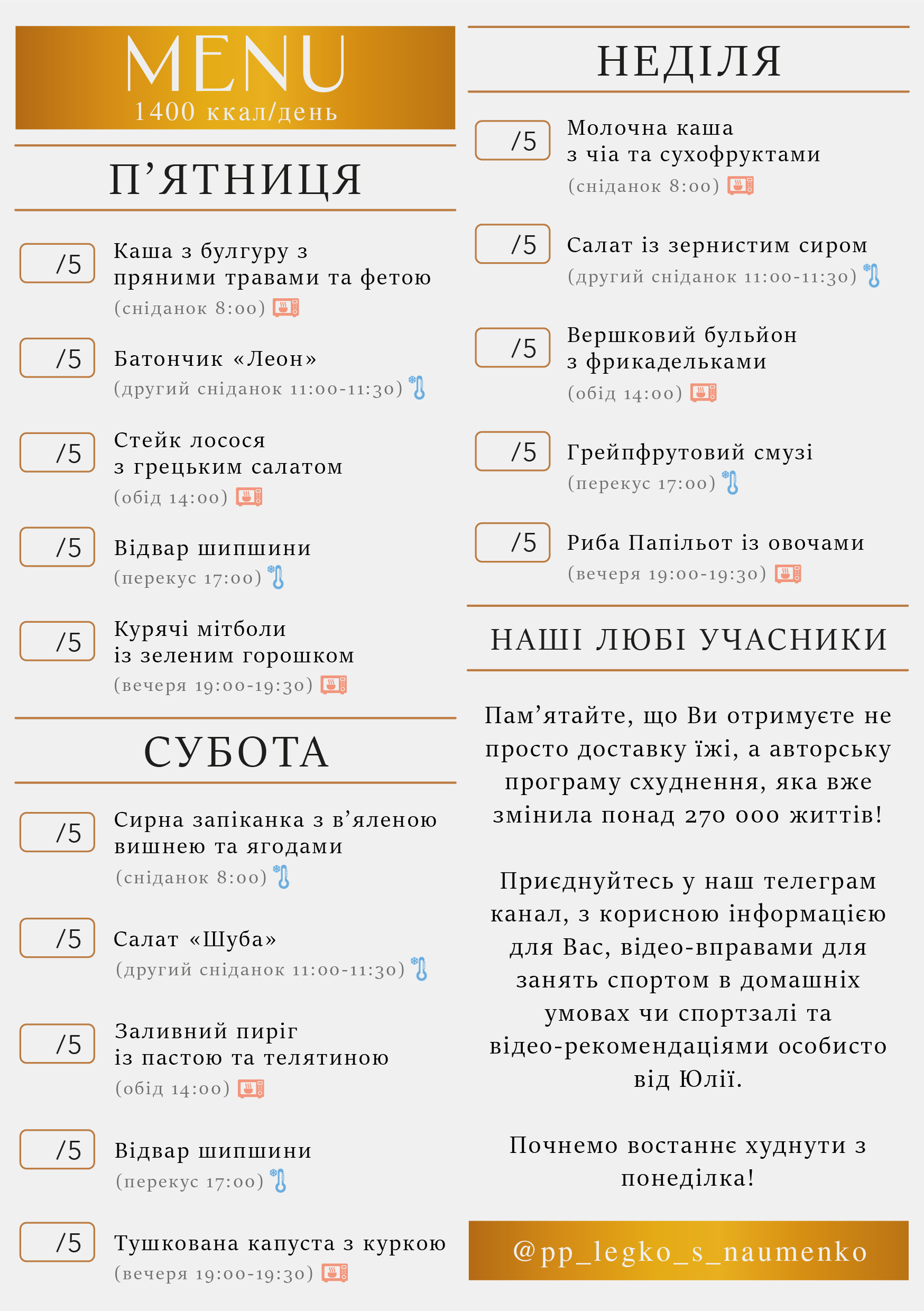 MENU
1400 ккал/день

П'ЯТНИЦЯ

/5
Каша з булгуру з пряними травами та фетою
(сніданок 8:00)

/5
Батончик «Леон»
(другий сніданок 11:00-11:30)

/5
Стейк лосося з грецьким салатом
(обід 14:00)

/5
Відвар шипшини
(перекус 17:00)

/5
Курячі мітболи із зеленим горошком
(вечеря 19:00-19:30)

СУБОТА

/5
Сирна запіканка з в'яленою вишнею та ягодами
(сніданок 8:00)

/5
Салат «Шуба»
(другий сніданок 11:00-11:30)

/5
Заливний пиріг із пастою та телятиною
(обід 14:00)

/5
Відвар шипшини
(перекус 17:00)

/5
Тушкована капуста з куркою
(вечеря 19:00-19:30)

НЕДІЛЯ

/5
Молочна каша з чіа та сухофруктами
(сніданок 8:00)

/5
Салат із зернистим сиром
(другий сніданок 11:00-11:30)

/5
Вершковий бульйон з фрикадельками
(обід 14:00)

/5
Грейпфрутовий смузі
(перекус 17:00)

/5
Риба Папільот із овочами
(вечеря 19:00-19:30)

НАШІ ЛЮБІ УЧАСНИКИ

Пам'ятайте, що Ви отримуєте не просто доставку їжі, а авторську програму схуднення, яка вже змінила понад 270 000 життів!

Приєднуйтесь у наш телеграм канал, з корисною інформацією для Вас, відео-вправами для занять спортом в домашніх умовах чи спортзалі та відео-рекомендаціями особисто від Юлії.

Почнемо востаннє худнути з понеділка!

@pp_legko_s_naumenko